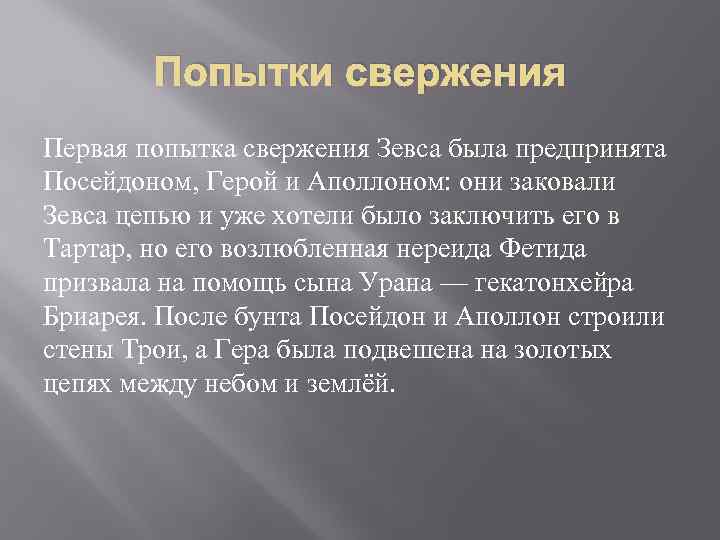 Попытки свержения

Первая попытка свержения Зевса была предпринята Посейдоном, Герой и Аполлоном: они заковали Зевса цепью и уже хотели было заключить его в Тартар, но его возлюбленная нереида Фетида призвала на помощь сына Урана — гекатонхейра Бриарея. После бунта Посейдон и Аполлон строили стены Трои, а Гера была подвешена на золотых цепях между небом и землёй.